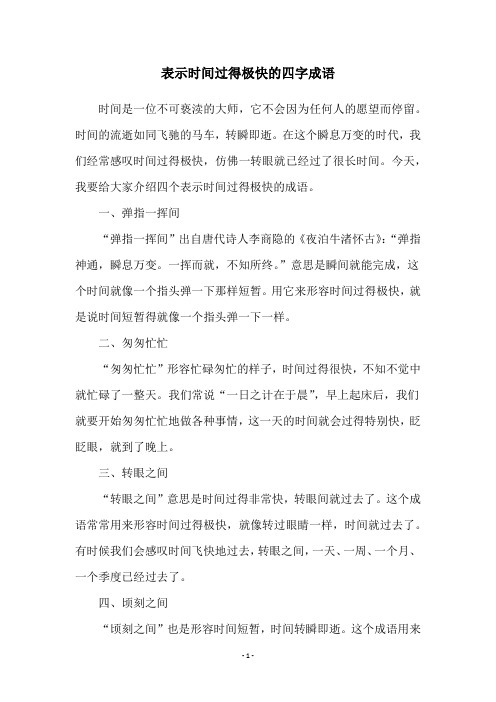 表示时间过得极快的四字成语

时间是一位不可亵渎的大师，它不会因为任何人的愿望而停留。时间的流逝如同飞驰的马车，转瞬即逝。在这个瞬息万变的时代，我们经常感叹时间过得极快，仿佛一转眼就已经过了很长时间。今天，我要给大家介绍四个表示时间过得极快的成语。

一、弹指一挥间

“弹指一挥间”出自唐代诗人李商隐的《夜泊牛渚怀古》：“弹指神通，瞬息万变。一挥而就，不知所终。”意思是瞬间就能完成，这个时间就像一个指头弹一下那样短暂。用它来形容时间过得极快，就是说时间短暂得就像一个指头弹一下一样。

二、匆匆忙忙

“匆匆忙忙”形容忙碌匆忙的样子，时间过得很快，不知不觉中就忙碌了一整天。我们常说“一日之计在于晨”，早上起床后，我们就要开始匆匆忙忙地做各种事情，这一天的时间就会过得特别快，眨眨眼，就到了晚上。

三、转眼之间

“转眼之间”意思是时间过得非常快，转眼间就过去了。这个成语常常用来形容时间过得极快，就像转过眼睛一样，时间就过去了。有时候我们会感叹时间飞快地过去，转眼之间，一天、一周、一个月、一个季度已经过去了。

四、顷刻之间

“顷刻之间”也是形容时间短暂，时间转瞬即逝。这个成语用来

- 1 -